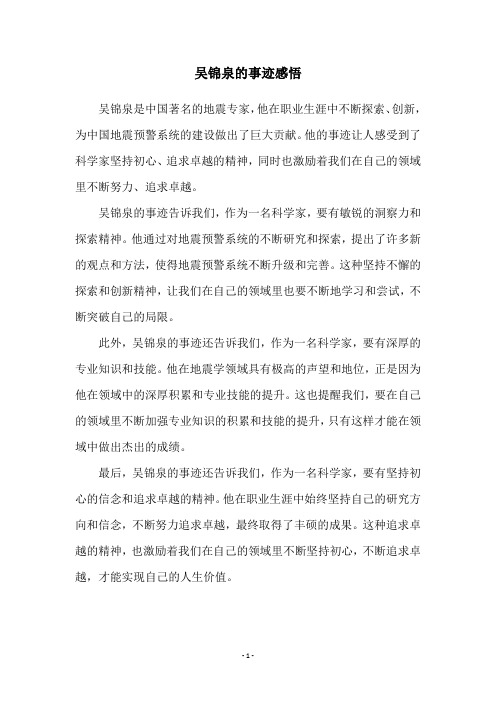 吴锦泉的事迹感悟

吴锦泉是中国著名的地震专家，他在职业生涯中不断探索、创新，为中国地震预警系统的建设做出了巨大贡献。他的事迹让人感受到了科学家坚持初心、追求卓越的精神，同时也激励着我们在自己的领域里不断努力、追求卓越。

吴锦泉的事迹告诉我们，作为一名科学家，要有敏锐的洞察力和探索精神。他通过对地震预警系统的不断研究和探索，提出了许多新的观点和方法，使得地震预警系统不断升级和完善。这种坚持不懈的探索和创新精神，让我们在自己的领域里也要不断地学习和尝试，不断突破自己的局限。

此外，吴锦泉的事迹还告诉我们，作为一名科学家，要有深厚的专业知识和技能。他在地震学领域具有极高的声望和地位，正是因为他在领域中的深厚积累和专业技能的提升。这也提醒我们，要在自己的领域里不断加强专业知识的积累和技能的提升，只有这样才能在领域中做出杰出的成绩。

最后，吴锦泉的事迹还告诉我们，作为一名科学家，要有坚持初心的信念和追求卓越的精神。他在职业生涯中始终坚持自己的研究方向和信念，不断努力追求卓越，最终取得了丰硕的成果。这种追求卓越的精神，也激励着我们在自己的领域里不断坚持初心，不断追求卓越，才能实现自己的人生价值。

- 1 -